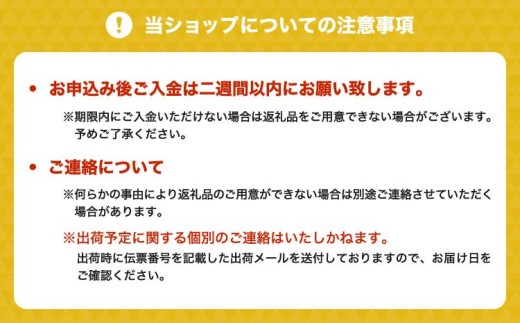 ! 当ショップについての注意事項

• お申込み後ご入金は二週間以内にお願い致します。

※期限内にご入金いただけない場合は返礼品をご用意できない場合がございます。予めご了承ください。

• ご連絡について

※何らかの事由により返礼品のご用意ができない場合は別途ご連絡させていただく場合があります。

※出荷予定に関する個別のご連絡はいたしかねます。
出荷時に伝票番号を記載した出荷メールを送付しておりますので、お届け日をご確認ください。